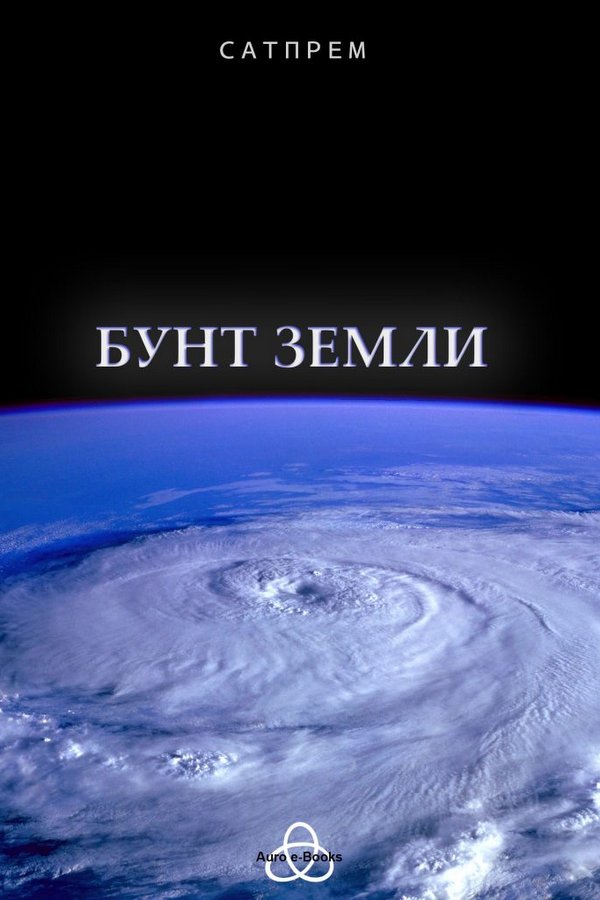 САТПРЕМ

БУНТ ЗЕМЛИ

Auro e-Books